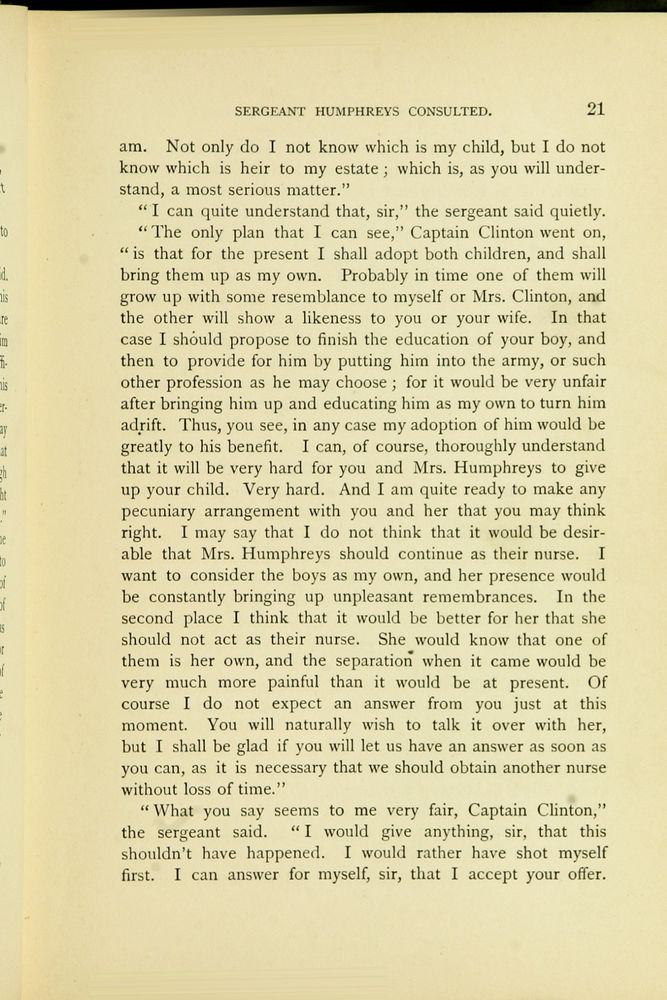 SERGEANT HUMPHREYS CONSULTED. 21

am. Not only do I not know which is my child, but I do not know which is heir to my estate; which is, as you will understand, a most serious matter."

"I can quite understand that, sir," the sergeant said quietly.

"The only plan that I can see," Captain Clinton went on, "is that for the present I shall adopt both children, and shall bring them up as my own. Probably in time one of them will grow up with some resemblance to myself or Mrs. Clinton, and the other will show a likeness to you or your wife. In that case I should propose to finish the education of your boy, and then to provide for him by putting him into the army, or such other profession as he may choose; for it would be very unfair after bringing him up and educating him as my own to turn him adrift. Thus, you see, in any case my adoption of him would be greatly to his benefit. I can, of course, thoroughly understand that it will be very hard for you and Mrs. Humphreys to give up your child. Very hard. And I am quite ready to make any pecuniary arrangement with you and her that you may think right. I may say that I do not think that it would be desirable that Mrs. Humphreys should continue as their nurse. I want to consider the boys as my own, and her presence would be constantly bringing up unpleasant remembrances. In the second place I think that it would be better for her that she should not act as their nurse. She would know that one of them is her own, and the separation when it came would be very much more painful than it would be at present. Of course I do not expect an answer from you just at this moment. You will naturally wish to talk it over with her, but I shall be glad if you will let us have an answer as soon as you can, as it is necessary that we should obtain another nurse without loss of time."

"What you say seems to me very fair, Captain Clinton," the sergeant said. "I would give anything, sir, that this shouldn't have happened. I would rather have shot myself first. I can answer for myself, sir, that I accept your offer.